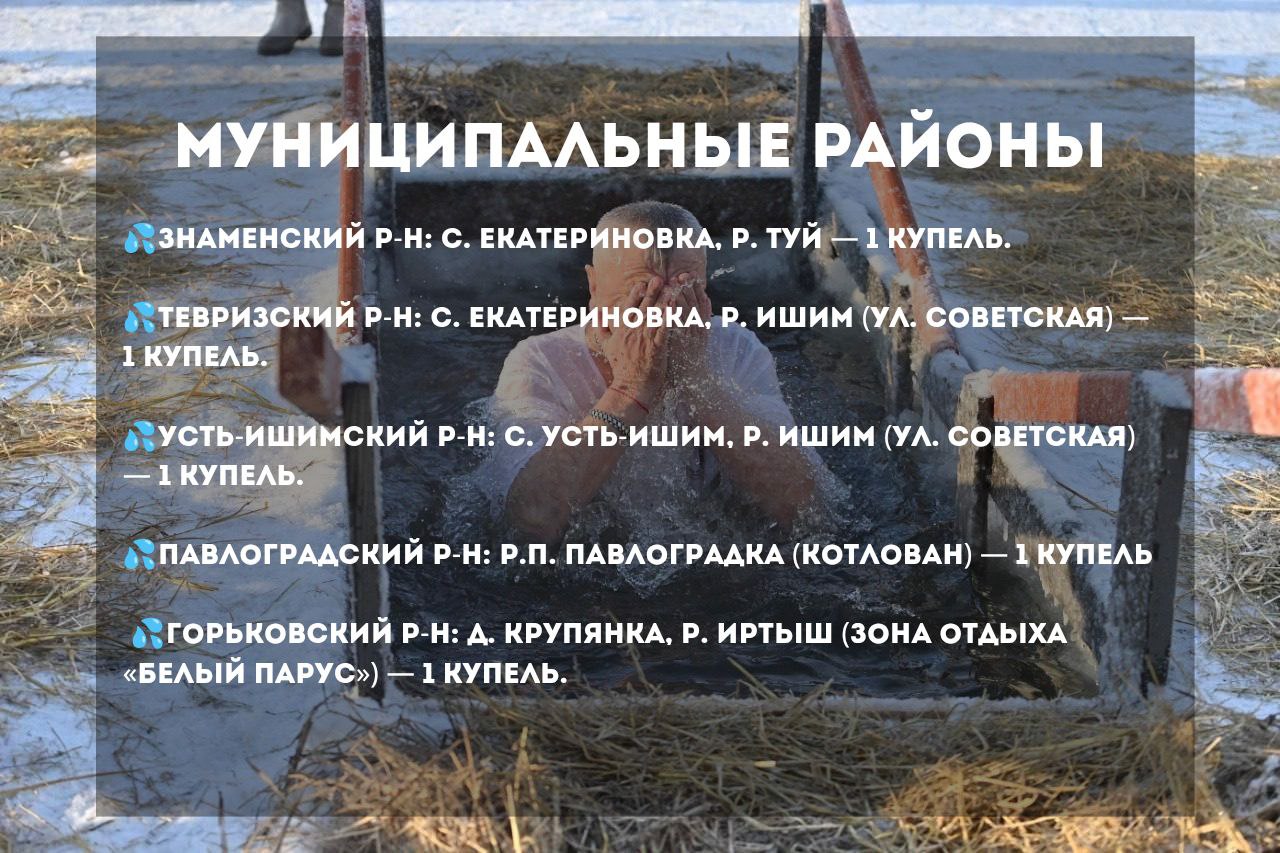 МУНИЦИПАЛЬНЫЕ РАЙОНЫ

💦ЗНАМЕНСКИЙ Р-Н: С. ЕКАТЕРИНОВКА, Р. ТУЙ — 1 КУПЕЛЬ.

💦ТЕВРИЗСКИЙ Р-Н: С. ЕКАТЕРИНОВКА, Р. ИШИМ (УЛ. СОВЕТСКАЯ) — 1 КУПЕЛЬ.

💦УСТЬ-ИШИМСКИЙ Р-Н: С. УСТЬ-ИШИМ, Р. ИШИМ (УЛ. СОВЕТСКАЯ) — 1 КУПЕЛЬ.

💦ПАВЛОГРАДСКИЙ Р-Н: Р.П. ПАВЛОГРАДКА (КОТЛОВАН) — 1 КУПЕЛЬ

💦ГОРЬКОВСКИЙ Р-Н: Д. КРУПЯНКА, Р. ИРТЫШ (ЗОНА ОТДЫХА «БЕЛЫЙ ПАРУС») — 1 КУПЕЛЬ.